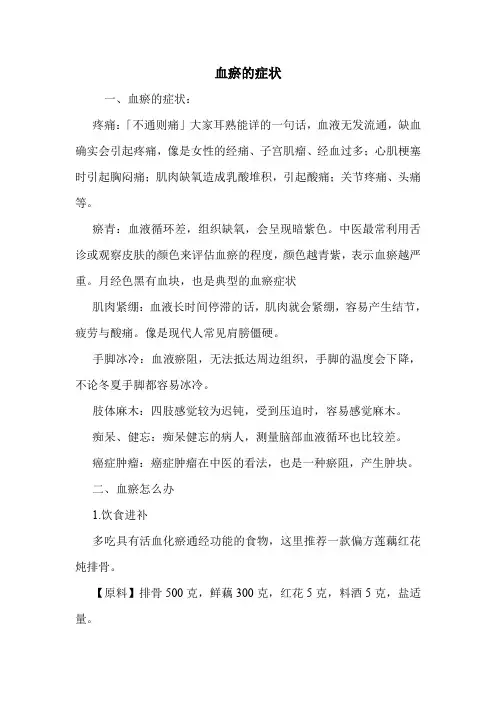 血瘀的症状

一、血瘀的症状：

疼痛：「不通则痛」大家耳熟能详的一句话，血液无发流通，缺血确实会引起疼痛，像是女性的经痛、子宫肌瘤、经血过多；心肌梗塞时引起胸闷痛；肌肉缺氧造成乳酸堆积，引起酸痛；关节疼痛、头痛等。

瘀青：血液循环差，组织缺氧，会呈现暗紫色。中医最常利用舌诊或观察皮肤的颜色来评估血瘀的程度，颜色越青紫，表示血瘀越严重。月经色黑有血块，也是典型的血瘀症状

肌肉紧绷：血液长时间停滞的话，肌肉就会紧绷，容易产生结节，疲劳与酸痛。像是现代人常见肩膀僵硬。

手脚冰冷：血液瘀阻，无法抵达周边组织，手脚的温度会下降，不论冬夏手脚都容易冰冷。

肢体麻木：四肢感觉较为迟钝，受到压迫时，容易感觉麻木。

痴呆、健忘：痴呆健忘的病人，测量脑部血液循环也比较差。

癌症肿瘤：癌症肿瘤在中医的看法，也是一种瘀阻，产生肿块。

二、血瘀怎么办

1.饮食进补

多吃具有活血化瘀通经功能的食物，这里推荐一款偏方莲藕红花炖排骨。

【原料】排骨 500 克，鲜藕 300 克，红花 5 克，料酒 5 克，盐适量。